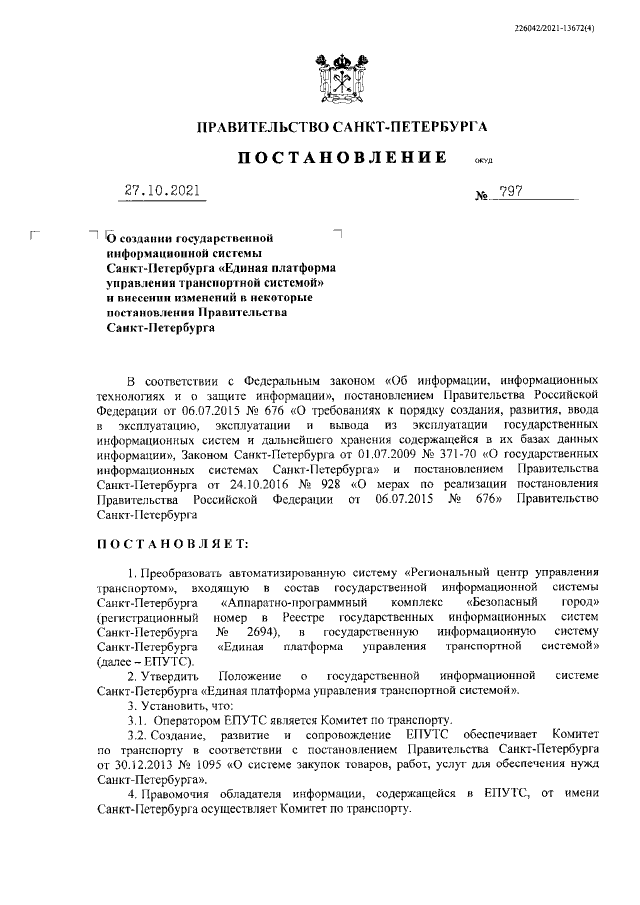 226042/2021-13672(4)

ПРАВИТЕЛЬСТВО САНКТ-ПЕТЕРБУРГА

ПОСТАНОВЛЕНИЕ ОКУД

27.10.2021 № 797

О создании государственной информационной системы Санкт-Петербурга «Единая платформа управления транспортной системой» и внесении изменений в некоторые постановления Правительства Санкт-Петербурга

В соответствии с Федеральным законом «Об информации, информационных технологиях и о защите информации», постановлением Правительства Российской Федерации от 06.07.2015 № 676 «О требованиях к порядку создания, развития, ввода в эксплуатацию, эксплуатации и вывода из эксплуатации государственных информационных систем и дальнейшего хранения содержащейся в их базах данных информации», Законом Санкт-Петербурга от 01.07.2009 № 371-70 «О государственных информационных системах Санкт-Петербурга» и постановлением Правительства Санкт-Петербурга от 24.10.2016 № 928 «О мерах по реализации постановления Правительства Российской Федерации от 06.07.2015 № 676» Правительство Санкт-Петербурга

ПОСТАНОВЛЯЕТ:

1. Преобразовать автоматизированную систему «Региональный центр управления транспортом», входящую в состав государственной информационной системы Санкт-Петербурга «Аппаратно-программный комплекс «Безопасный город» (регистрационный номер в Реестре государственных информационных систем Санкт-Петербурга № 2694), в государственную информационную систему Санкт-Петербурга «Единая платформа управления транспортной системой» (далее – ЕПУТС).

2. Утвердить Положение о государственной информационной системе Санкт-Петербурга «Единая платформа управления транспортной системой».

3. Установить, что:

3.1. Оператором ЕПУТС является Комитет по транспорту.

3.2. Создание, развитие и сопровождение ЕПУТС обеспечивает Комитет по транспорту в соответствии с постановлением Правительства Санкт-Петербурга от 30.12.2013 № 1095 «О системе закупок товаров, работ, услуг для обеспечения нужд Санкт-Петербурга».

4. Правомочия обладателя информации, содержащейся в ЕПУТС, от имени Санкт-Петербурга осуществляет Комитет по транспорту.